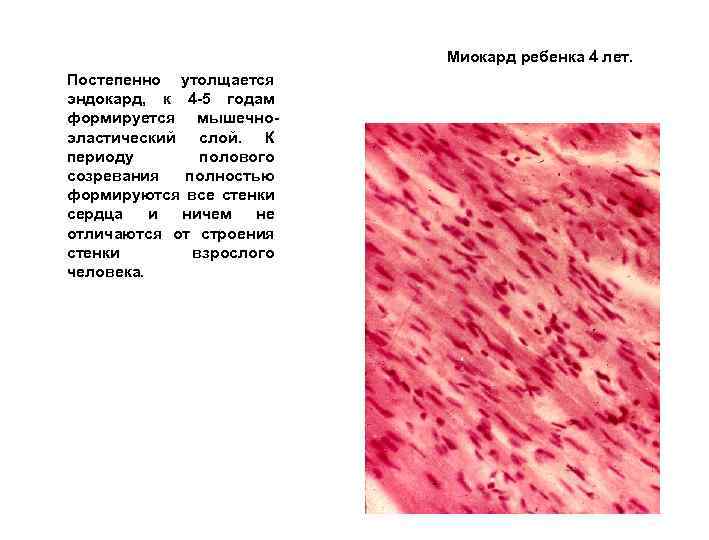 Миокард ребенка 4 лет.

Постепенно утолщается эндокард, к 4-5 годам формируется мышечно-эластический слой. К периоду полового созревания полностью формируются все стенки сердца и ничем не отличаются от строения стенки взрослого человека.